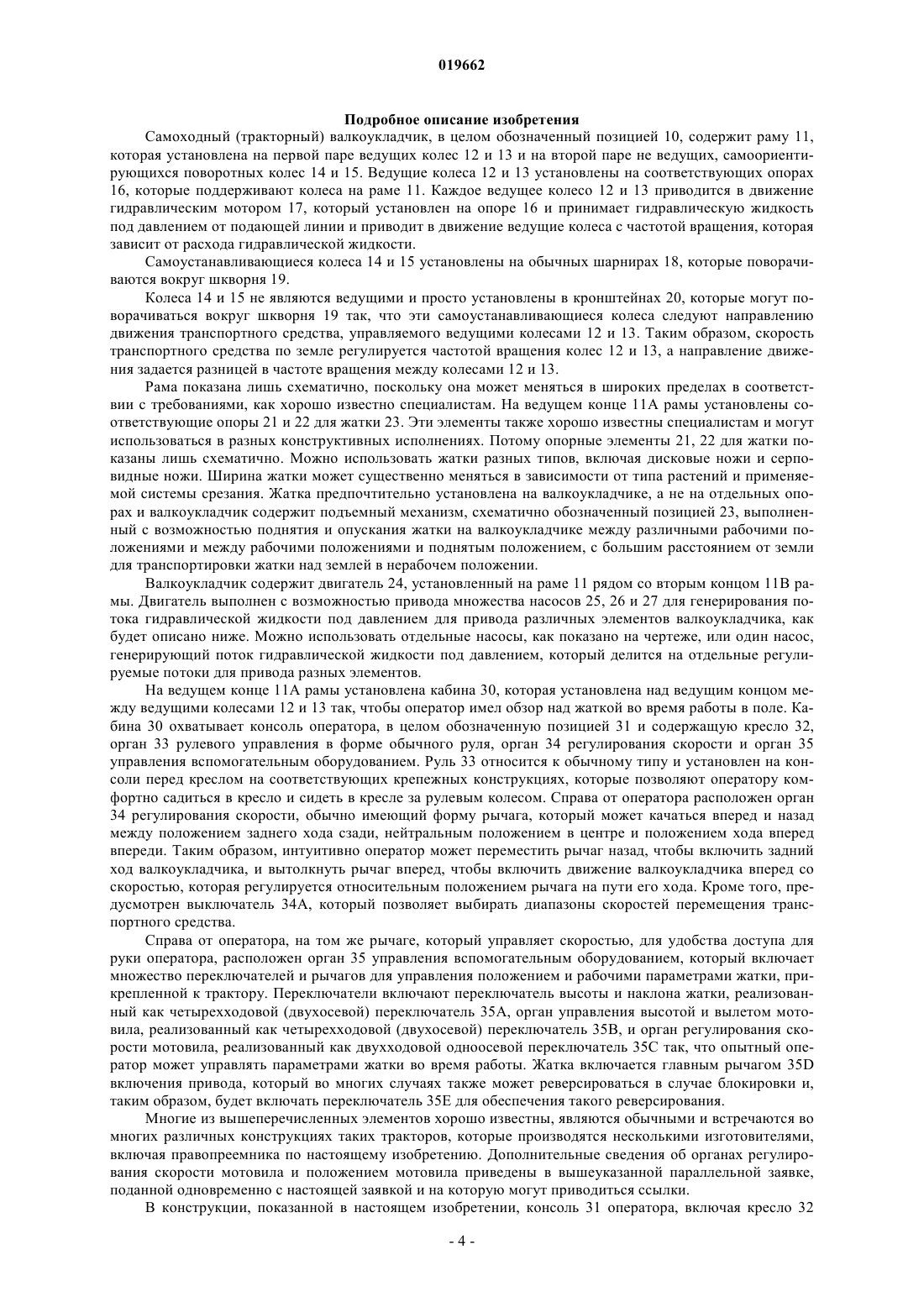 019662

Подробное описание изобретения

Самоходный (тракторный) валкоукладчик, в целом обозначенный позицией 10, содержит раму 11, которая установлена на первой паре ведущих колес 12 и 13 и на второй паре не ведущих, самоориентирующихся поворотных колес 14 и 15. Ведущие колеса 12 и 13 установлены на соответствующих опорах 16, которые поддерживают колеса на раме 11. Каждое ведущее колесо 12 и 13 приводится в движение гидравлическим мотором 17, который установлен на опоре 16 и принимает гидравлическую жидкость под давлением от подающей линии и приводит в движение ведущие колеса с частотой вращения, которая зависит от расхода гидравлической жидкости.

Самоустанавливающиеся колеса 14 и 15 установлены на обычных шарнирах 18, которые поворачиваются вокруг шкворня 19.

Колеса 14 и 15 не являются ведущими и просто установлены в кронштейнах 20, которые могут поворачиваться вокруг шкворня 19 так, что эти самоустанавливающиеся колеса следуют направлению движения транспортного средства, управляемого ведущими колесами 12 и 13. Таким образом, скорость транспортного средства по земле регулируется частотой вращения колес 12 и 13, а направление движения задается разницей в частоте вращения между колесами 12 и 13.

Рама показана лишь схематично, поскольку она может меняться в широких пределах в соответствии с требованиями, как хорошо известно специалистам. На ведущем конце 11А рамы установлены соответствующие опоры 21 и 22 для жатки 23. Эти элементы также хорошо известны специалистам и могут использоваться в разных конструктивных исполнениях. Потому опорные элементы 21, 22 для жатки показаны лишь схематично. Можно использовать жатки разных типов, включая дисковые ножи и серповидные ножи. Ширина жатки может существенно меняться в зависимости от типа растений и применяемой системы срезания. Жатка предпочтительно установлена на валкоукладчике, а не на отдельных опорах и валкоукладчик содержит подъемный механизм, схематично обозначенный позицией 23, выполненный с возможностью поднятия и опускания жатки на валкоукладчике между различными рабочими положениями и между рабочими положениями и поднятым положением, с большим расстоянием от земли для транспортировки жатки над землей в нерабочем положении.

Валкоукладчик содержит двигатель 24, установленный на раме 11 рядом со вторым концом 11В рамы. Двигатель выполнен с возможностью привода множества насосов 25, 26 и 27 для генерирования потока гидравлической жидкости под давлением для привода различных элементов валкоукладчика, как будет описано ниже. Можно использовать отдельные насосы, как показано на чертеже, или один насос, генерирующий поток гидравлической жидкости под давлением, который делится на отдельные регулируемые потоки для привода разных элементов.

На ведущем конце 11А рамы установлена кабина 30, которая установлена над ведущим концом между ведущими колесами 12 и 13 так, чтобы оператор имел обзор над жаткой во время работы в поле. Кабина 30 охватывает консоль оператора, в целом обозначенную позицией 31 и содержащую кресло 32, орган 33 рулевого управления в форме обычного руля, орган 34 регулирования скорости и орган 35 управления вспомогательным оборудованием. Руль 33 относится к обычному типу и установлен на консоли перед креслом на соответствующих крепежных конструкциях, которые позволяют оператору комфортно садиться в кресло и сидеть в кресле за рулевым колесом. Справа от оператора расположен орган 34 регулирования скорости, обычно имеющий форму рычага, который может качаться вперед и назад между положением заднего хода сзади, нейтральным положением в центре и положением хода вперед впереди. Таким образом, интуитивно оператор может переместить рычаг назад, чтобы включить задний ход валкоукладчика, и вытолкнуть рычаг вперед, чтобы включить движение валкоукладчика вперед со скоростью, которая регулируется относительным положением рычага на пути его хода. Кроме того, предусмотрен выключатель 34А, который позволяет выбирать диапазоны скоростей перемещения транспортного средства.

Справа от оператора, на том же рычаге, который управляет скоростью, для удобства доступа для руки оператора, расположен орган 35 управления вспомогательным оборудованием, который включает множество переключателей и рычагов для управления положением и рабочими параметрами жатки, прикрепленной к трактору. Переключатели включают переключатель высоты и наклона жатки, реализованный как четырехходовой (двухосевой) переключатель 35А, орган управления высотой и вылетом мотовила, реализованный как четырехходовой (двухосевой) переключатель 35В, и орган регулирования скорости мотовила, реализованный как двухходовой одноосевой переключатель 35С так, что опытный оператор может управлять параметрами жатки во время работы. Жатка включается главным рычагом 35D включения привода, который во многих случаях также может реверсироваться в случае блокировки и, таким образом, будет включать переключатель 35Е для обеспечения такого реверсирования.

Многие из вышеперечисленных элементов хорошо известны, являются обычными и встречаются во многих различных конструкциях таких тракторов, которые производятся несколькими изготовителями, включая правопреемника по настоящему изобретению. Дополнительные сведения об органах регулирования скорости мотовила и положением мотовила приведены в вышеуказанной параллельной заявке, поданной одновременно с настоящей заявкой и на которую могут приводиться ссылки.

В конструкции, показанной в настоящем изобретении, консоль 31 оператора, включая кресло 32

- 4 -